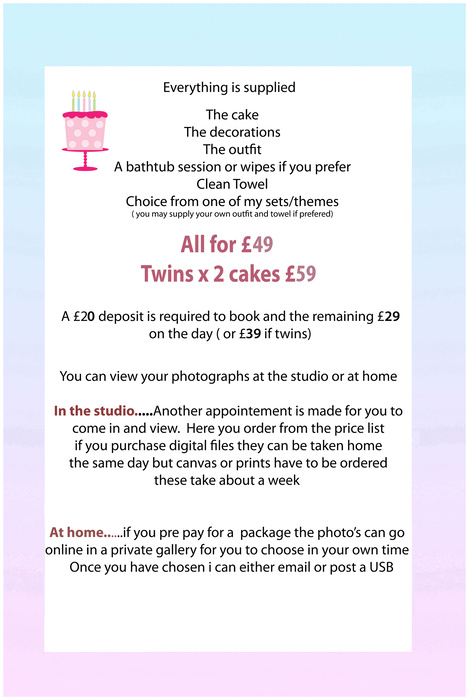 Everything is supplied

The cake
The decorations
The outfit
A bathtub session or wipes if you prefer
Clean Towel
Choice from one of my sets/themes
( you may supply your own outfit and towel if prefered)

All for £49
Twins x 2 cakes £59

A £20 deposit is required to book and the remaining £29 on the day ( or £39 if twins)

You can view your photographs at the studio or at home

In the studio.....Another appointement is made for you to come in and view. Here you order from the price list if you purchase digital files they can be taken home the same day but canvas or prints have to be ordered these take about a week

At home......if you pre pay for a package the photo's can go online in a private gallery for you to choose in your own time Once you have chosen i can either email or post a USB